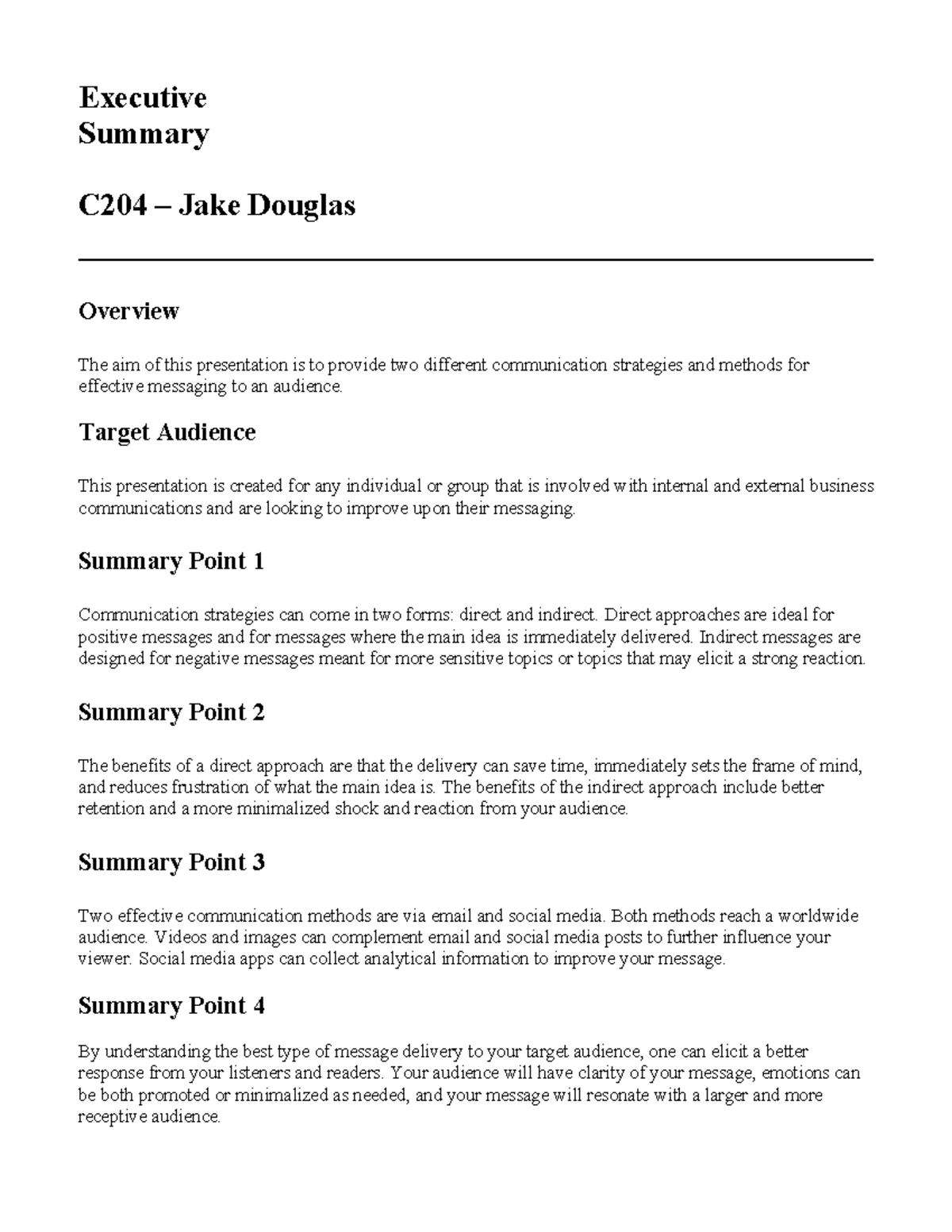 Executive
Summary

C204 – Jake Douglas

Overview

The aim of this presentation is to provide two different communication strategies and methods for effective messaging to an audience.

Target Audience

This presentation is created for any individual or group that is involved with internal and external business communications and are looking to improve upon their messaging.

Summary Point 1

Communication strategies can come in two forms: direct and indirect. Direct approaches are ideal for positive messages and for messages where the main idea is immediately delivered. Indirect messages are designed for negative messages meant for more sensitive topics or topics that may elicit a strong reaction.

Summary Point 2

The benefits of a direct approach are that the delivery can save time, immediately sets the frame of mind, and reduces frustration of what the main idea is. The benefits of the indirect approach include better retention and a more minimalized shock and reaction from your audience.

Summary Point 3

Two effective communication methods are via email and social media. Both methods reach a worldwide audience. Videos and images can complement email and social media posts to further influence your viewer. Social media apps can collect analytical information to improve your message.

Summary Point 4

By understanding the best type of message delivery to your target audience, one can elicit a better response from your listeners and readers. Your audience will have clarity of your message, emotions can be both promoted or minimalized as needed, and your message will resonate with a larger and more receptive audience.